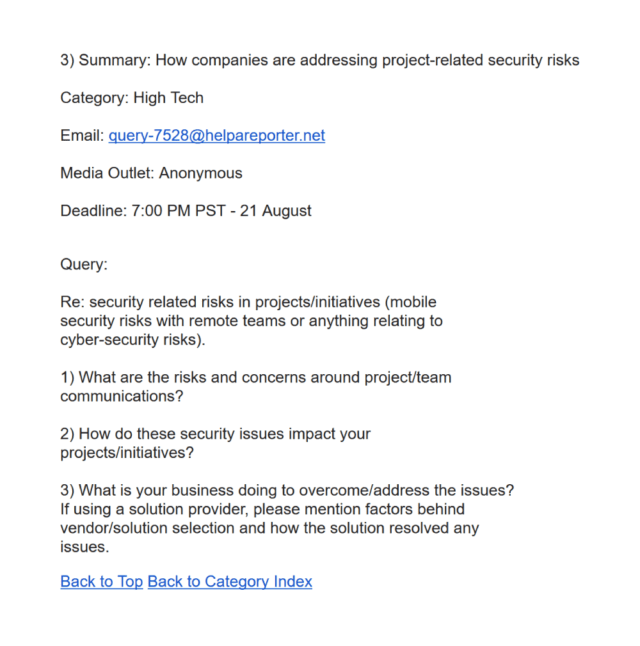 3) Summary: How companies are addressing project-related security risks

Category: High Tech

Email: query-7528@helpareporter.net

Media Outlet: Anonymous

Deadline: 7:00 PM PST - 21 August

Query:

Re: security related risks in projects/initiatives (mobile security risks with remote teams or anything relating to cyber-security risks).

1) What are the risks and concerns around project/team communications?

2) How do these security issues impact your projects/initiatives?

3) What is your business doing to overcome/address the issues? If using a solution provider, please mention factors behind vendor/solution selection and how the solution resolved any issues.

Back to Top Back to Category Index